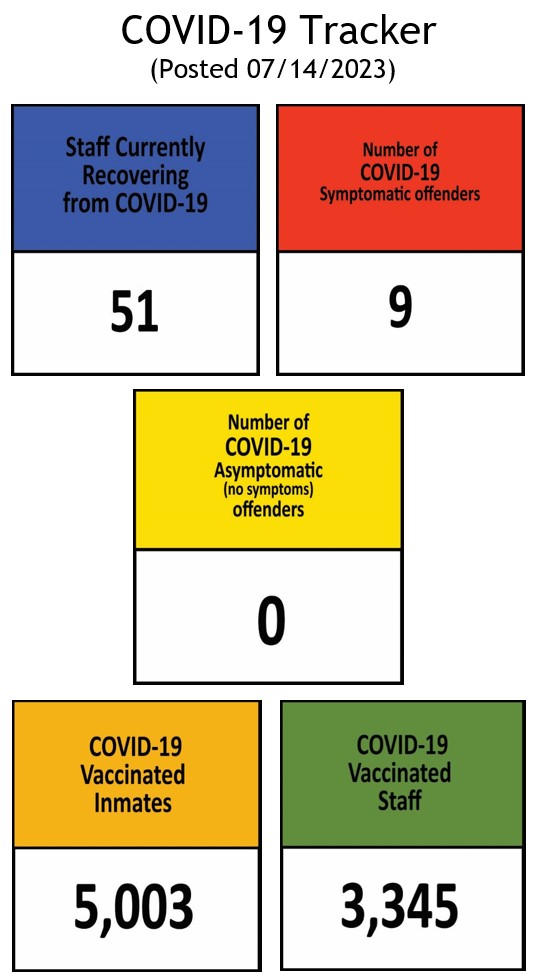 COVID-19 Tracker
(Posted 07/14/2023)

Staff Currently Recovering from COVID-19

51

Number of COVID-19 Symptomatic offenders

9

Number of COVID-19 Asymptomatic (no symptoms) offenders

0

COVID-19 Vaccinated Inmates

5,003

COVID-19 Vaccinated Staff

3,345